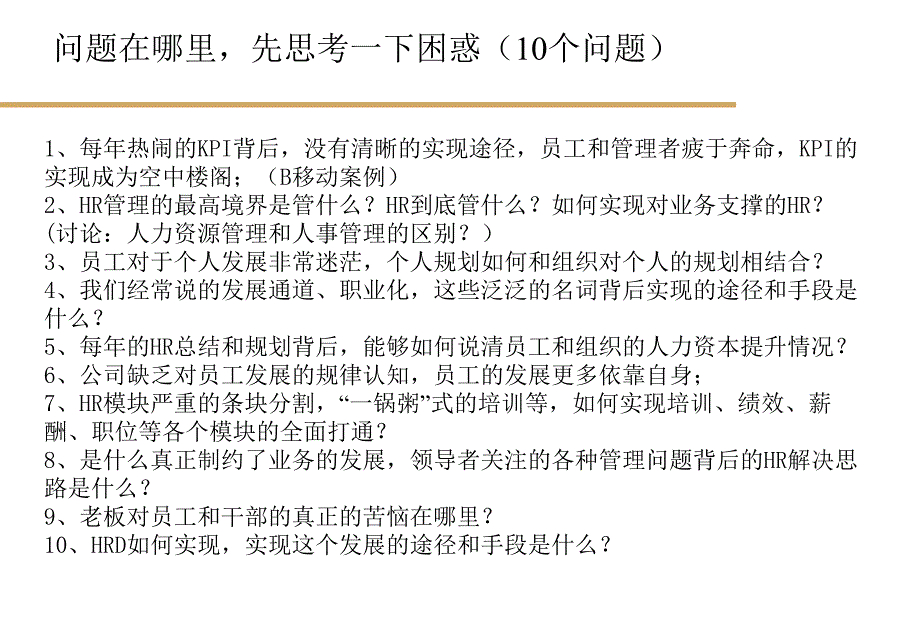 问题在哪里，先思考一下困惑（10个问题）

1、每年热闹的KPI背后，没有清晰的实现途径，员工和管理者疲于奔命，KPI的实现成为空中楼阁；（B移动案例）
2、HR管理的最高境界是管什么？HR到底管什么？如何实现对业务支撑的HR？（讨论：人力资源管理和人事管理的区别？）
3、员工对于个人发展非常迷茫，个人规划如何和组织对个人的规划相结合？
4、我们经常说的发展通道、职业化，这些泛泛的名词背后实现的途径和手段是什么？
5、每年的HR总结和规划背后，能够如何说清员工和组织的人力资本提升情况？
6、公司缺乏对员工发展的规律认知，员工的发展更多依靠自身；
7、HR模块严重的条块分割，“一锅粥”式的培训等，如何实现培训、绩效、薪酬、职位等各个模块的全面打通？
8、是什么真正制约了业务的发展，领导者关注的各种管理问题背后的HR解决思路是什么？
9、老板对员工和干部的真正的苦恼在哪里？
10、HRD如何实现，实现这个发展的途径和手段是什么？